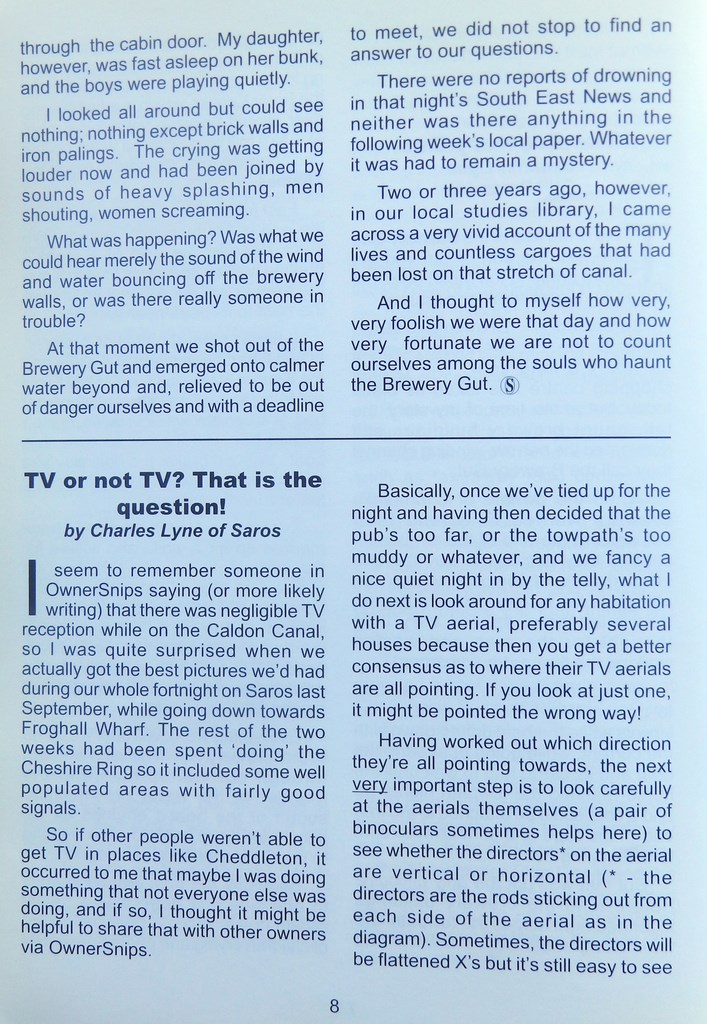 through the cabin door. My daughter, however, was fast asleep on her bunk, and the boys were playing quietly.

I looked all around but could see nothing; nothing except brick walls and iron palings. The crying was getting louder now and had been joined by sounds of heavy splashing, men shouting, women screaming.

What was happening? Was what we could hear merely the sound of the wind and water bouncing off the brewery walls, or was there really someone in trouble?

At that moment we shot out of the Brewery Gut and emerged onto calmer water beyond and, relieved to be out of danger ourselves and with a deadline to meet, we did not stop to find an answer to our questions.

There were no reports of drowning in that night's South East News and neither was there anything in the following week's local paper. Whatever it was had to remain a mystery.

Two or three years ago, however, in our local studies library, I came across a very vivid account of the many lives and countless cargoes that had been lost on that stretch of canal.

And I thought to myself how very, very foolish we were that day and how very fortunate we are not to count ourselves among the souls who haunt the Brewery Gut. S

TV or not TV? That is the question!
by Charles Lyne of Saros

I seem to remember someone in OwnerSnips saying (or more likely writing) that there was negligible TV reception while on the Caldon Canal, so I was quite surprised when we actually got the best pictures we'd had during our whole fortnight on Saros last September, while going down towards Froghall Wharf. The rest of the two weeks had been spent 'doing' the Cheshire Ring so it included some well populated areas with fairly good signals.

So if other people weren't able to get TV in places like Cheddleton, it occurred to me that maybe I was doing something that not everyone else was doing, and if so, I thought it might be helpful to share that with other owners via OwnerSnips.

Basically, once we've tied up for the night and having then decided that the pub's too far, or the towpath's too muddy or whatever, and we fancy a nice quiet night in by the telly, what I do next is look around for any habitation with a TV aerial, preferably several houses because then you get a better consensus as to where their TV aerials are all pointing. If you look at just one, it might be pointed the wrong way!

Having worked out which direction they're all pointing towards, the next very important step is to look carefully at the aerials themselves (a pair of binoculars sometimes helps here) to see whether the directors* on the aerial are vertical or horizontal (* - the directors are the rods sticking out from each side of the aerial as in the diagram). Sometimes, the directors will be flattened X's but it's still easy to see

8